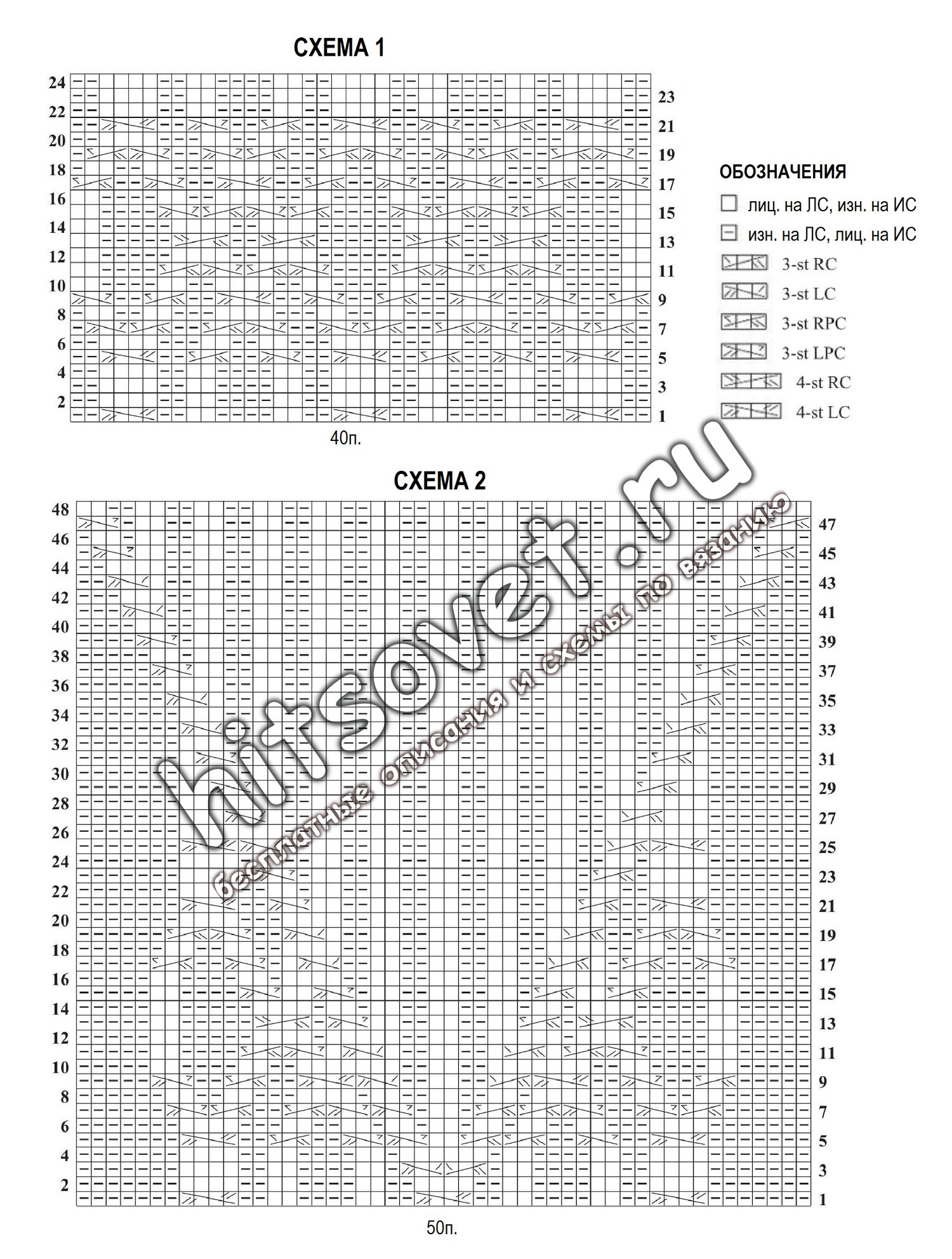 СХЕМА 1

24 22 20 18 16 14 12 10 8 6 4 2

23 21 19 17 15 13 11 9 7 5 3 1

40п.

ОБОЗНАЧЕНИЯ

лиц. на ЛС, изн. на ИС

изн. на ЛС, лиц. на ИС

3-st RC

3-st LC

3-st RPC

3-st LPC

4-st RC

4-st LC

СХЕМА 2

48 46 44 42 40 38 36 34 32 30 28 26 24 22 20 18 16 14 12 10 8 6 4 2

47 45 43 41 39 37 35 33 31 29 27 25 23 21 19 17 15 13 11 9 7 5 3 1

50п.

hitsovet.ru

бесплатные описания и схемы по вязанию